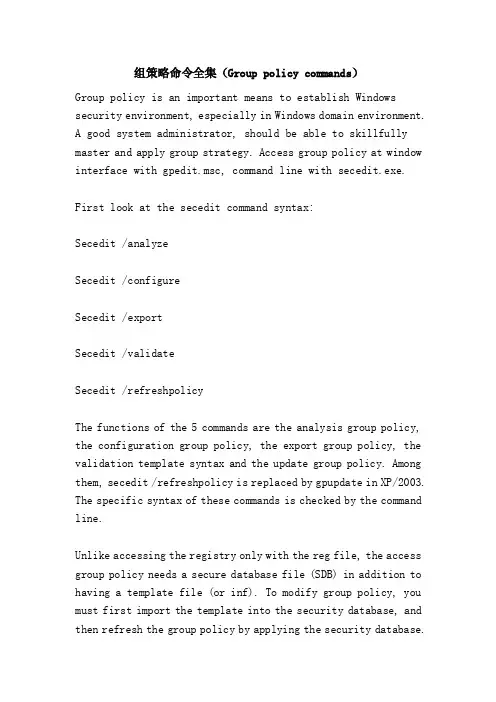 组策略命令全集（Group policy commands）

Group policy is an important means to establish Windows security environment, especially in Windows domain environment. A good system administrator, should be able to skillfully master and apply group strategy. Access group policy at window interface with gpedit.msc, command line with secedit.exe.

First look at the secedit command syntax:

Secedit /analyze

Secedit /configure

Secedit /export

Secedit /validate

Secedit /refreshpolicy

The functions of the 5 commands are the analysis group policy, the configuration group policy, the export group policy, the validation template syntax and the update group policy. Among them, secedit /refreshpolicy is replaced by gpupdate in XP/2003. The specific syntax of these commands is checked by the command line.

Unlike accessing the registry only with the reg file, the access group policy needs a secure database file (SDB) in addition to having a template file (or inf). To modify group policy, you must first import the template into the security database, and then refresh the group policy by applying the security database.